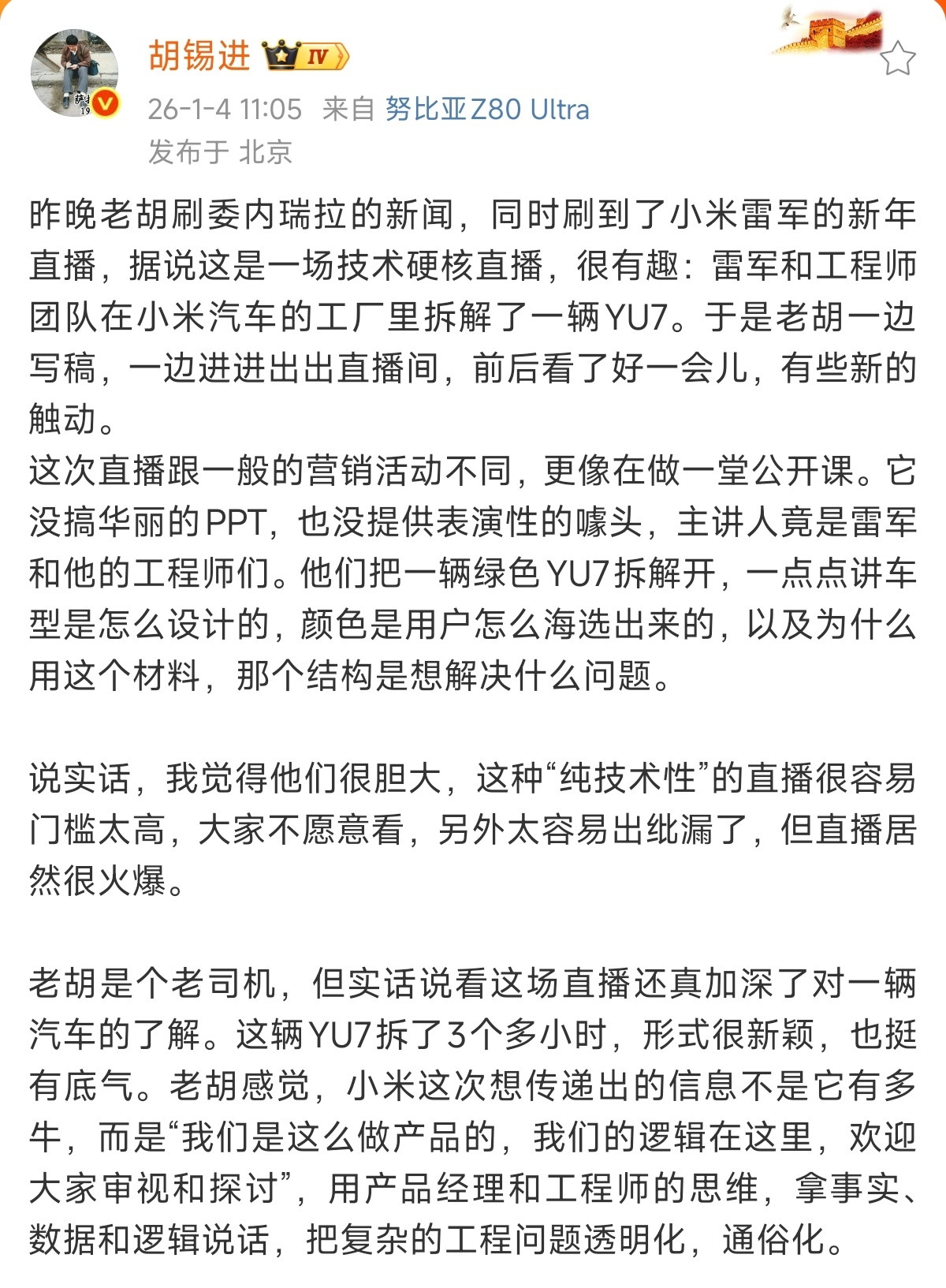 胡锡进 IV

26-1-4 11:05 来自 努比亚Z80 Ultra
发布于 北京

昨晚老胡刷委内瑞拉的新闻，同时刷到了小米雷军的新年直播，据说这是一场技术硬核直播，很有趣：雷军和工程师团队在小米汽车的工厂里拆解了一辆YU7。于是老胡一边写稿，一边进进出出直播间，前后看了好一会儿，有些新的触动。
这次直播跟一般的营销活动不同，更像在做一堂公开课。它没搞华丽的PPT，也没提供表演性的噱头，主讲人竟是雷军和他的工程师们。他们把一辆绿色YU7拆解开，一点点讲车型是怎么设计的，颜色是用户怎么海选出来的，以及为什么用这个材料，那个结构是想解决什么问题。

说实话，我觉得他们很胆大，这种“纯技术性”的直播很容易门槛太高，大家不愿意看，另外太容易出纰漏了，但直播居然很火爆。

老胡是个老司机，但实话说看这场直播还真加深了对一辆汽车的了解。这辆YU7拆了3个多小时，形式很新颖，也挺有底气。老胡感觉，小米这次想传递出的信息不是它有多牛，而是“我们是这么做产品的，我们的逻辑在这里，欢迎大家审视和探讨”，用产品经理和工程师的思维，拿事实、数据和逻辑说话，把复杂的工程问题透明化，通俗化。